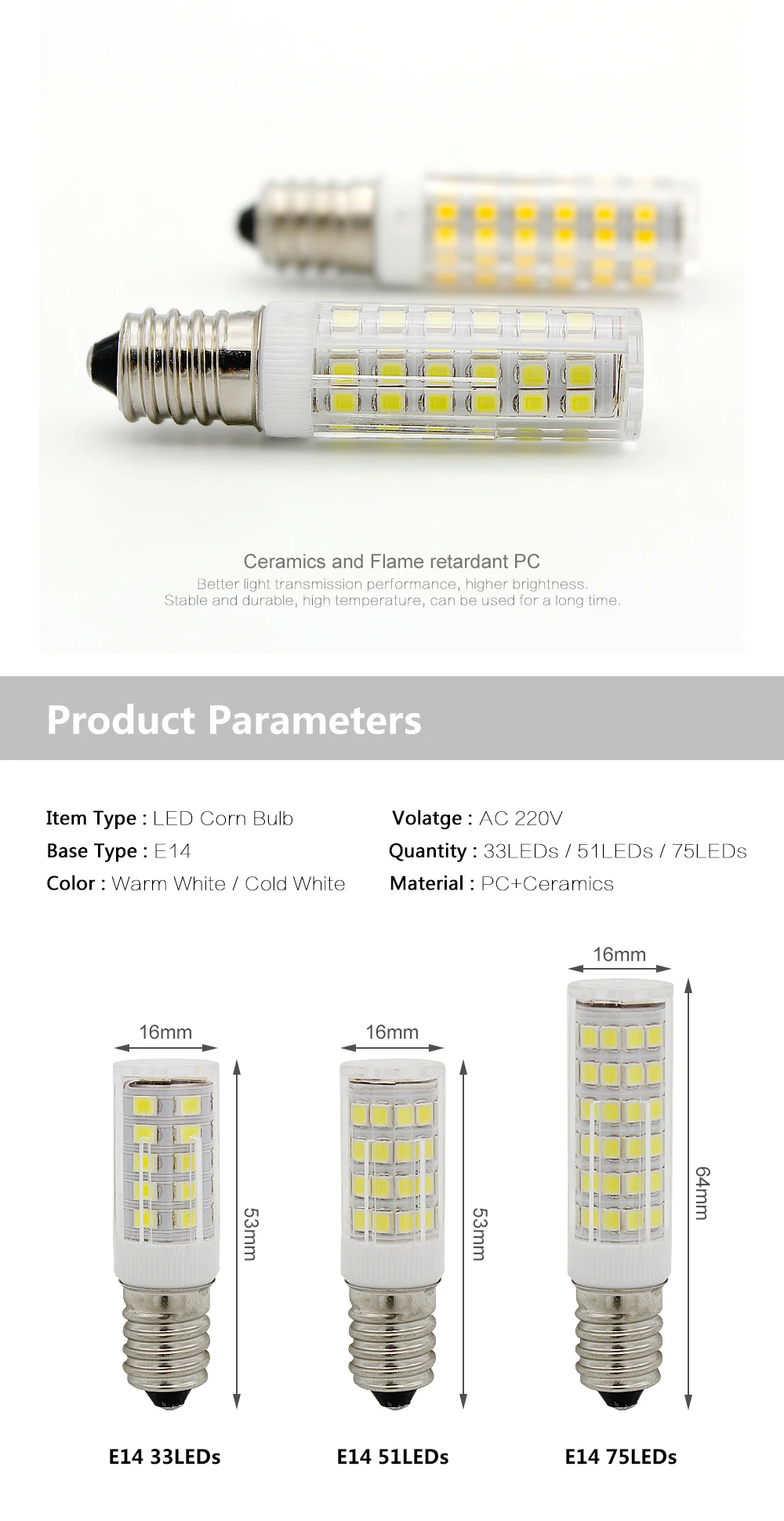 Ceramics and Flame retardant PC
Better light transmission performance, higher brightness.
Stable and durable, high temperature, can be used for a long time.

Product Parameters

Item Type : LED Corn Bulb
Base Type : E14
Color : Warm White / Cold White

Volatge : AC 220V
Quantity : 33LEDs / 51LEDs / 75LEDs
Material : PC+Ceramics

16mm
53mm
E14 33LEDs

16mm
53mm
E14 51LEDs

16mm
64mm
E14 75LEDs